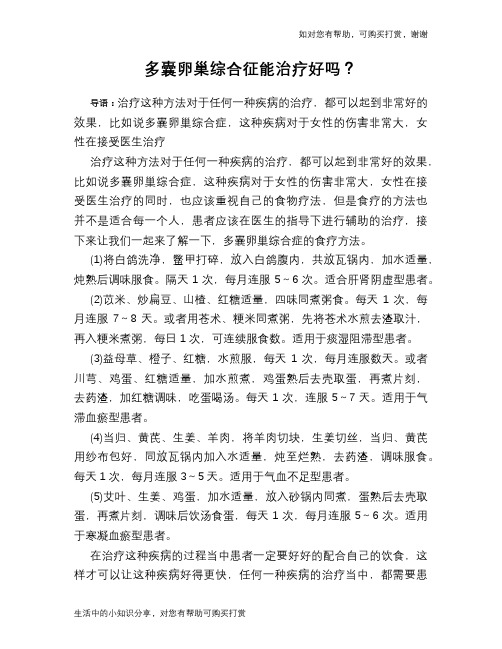 如对您有帮助，可购买打赏，谢谢

多囊卵巢综合征能治疗好吗？

导语：治疗这种方法对于任何一种疾病的治疗，都可以起到非常好的效果，比如说多囊卵巢综合症，这种疾病对于女性的伤害非常大，女性在接受医生治疗

治疗这种方法对于任何一种疾病的治疗，都可以起到非常好的效果，比如说多囊卵巢综合症，这种疾病对于女性的伤害非常大，女性在接受医生治疗的同时，也应该重视自己的食物疗法，但是食疗的方法也并不是适合每一个人，患者应该在医生的指导下进行辅助的治疗，接下来让我们一起来了解一下，多囊卵巢综合症的食疗方法。

(1)将白鸽洗净，鳖甲打碎，放入白鸽腹内，共放瓦锅内，加水适量，炖熟后调味服食。隔天 1 次，每月连服 5～6 次。适合肝肾阴虚型患者。

(2)苡米、炒扁豆、山楂、红糖适量，四味同煮粥食。每天 1 次，每月连服 7～8 天。或者用苍术、粳米同煮粥，先将苍术水煎去渣取汁，再入粳米煮粥，每日 1 次，可连续服食数。适用于痰湿阻滞型患者。

(3)益母草、橙子、红糖，水煎服，每天 1 次，每月连服数天。或者川芎、鸡蛋、红糖适量，加水煎煮，鸡蛋熟后去壳取蛋，再煮片刻，去药渣，加红糖调味，吃蛋喝汤。每天 1 次，连服 5～7 天。适用于气滞血瘀型患者。

(4)当归、黄芪、生姜、羊肉，将羊肉切块，生姜切丝，当归、黄芪用纱布包好，同放瓦锅内加入水适量，炖至烂熟，去药渣，调味服食。每天 1 次，每月连服 3～5 天。适用于气血不足型患者。

(5)艾叶、生姜、鸡蛋，加水适量，放入砂锅内同煮，蛋熟后去壳取蛋，再煮片刻，调味后饮汤食蛋，每天 1 次，每月连服 5～6 次。适用于寒凝血瘀型患者。

在治疗这种疾病的过程当中患者一定要好好的配合自己的饮食，这样才可以让这种疾病好得更快，任何一种疾病的治疗当中，都需要患

生活中的小知识分享，对您有帮助可购买打赏